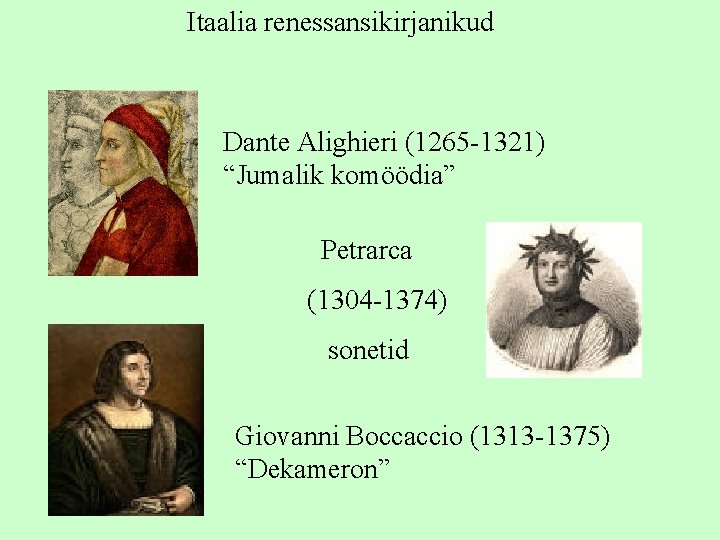 Itaalia renessansikirjanikud

Dante Alighieri (1265-1321)
“Jumalik komöödia”

Petrarca

(1304-1374)

sonetid

Giovanni Boccaccio (1313-1375)
“Dekameron”